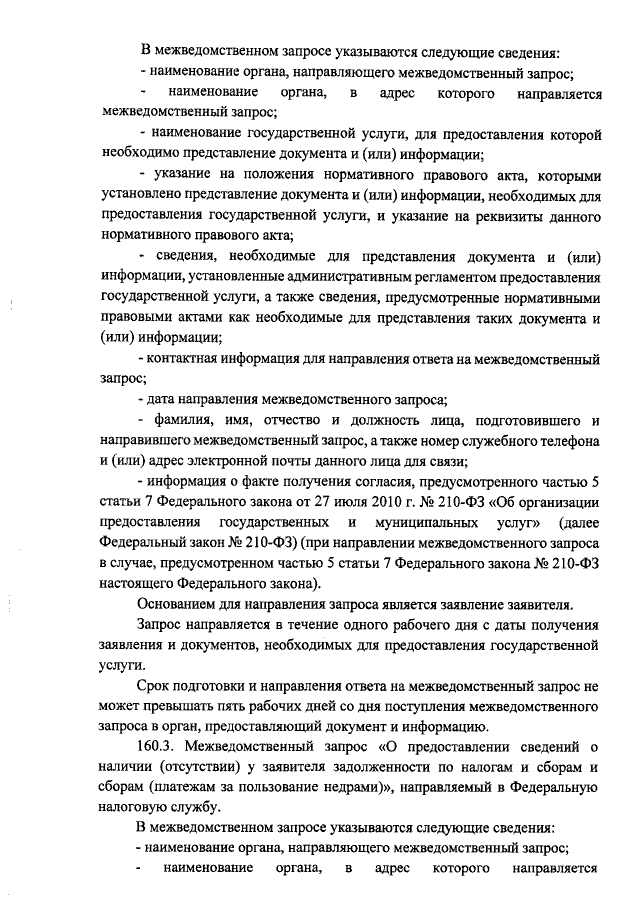 В межведомственном запросе указываются следующие сведения:
- наименование органа, направляющего межведомственный запрос;
- наименование органа, в адрес которого направляется межведомственный запрос;
- наименование государственной услуги, для предоставления которой необходимо представление документа и (или) информации;
- указание на положения нормативного правового акта, которыми установлено представление документа и (или) информации, необходимых для предоставления государственной услуги, и указание на реквизиты данного нормативного правового акта;
- сведения, необходимые для представления документа и (или) информации, установленные административным регламентом предоставления государственной услуги, а также сведения, предусмотренные нормативными правовыми актами как необходимые для представления таких документа и (или) информации;
- контактная информация для направления ответа на межведомственный запрос;
- дата направления межведомственного запроса;
- фамилия, имя, отчество и должность лица, подготовившего и направившего межведомственный запрос, а также номер служебного телефона и (или) адрес электронной почты данного лица для связи;
- информация о факте получения согласия, предусмотренного частью 5 статьи 7 Федерального закона от 27 июля 2010 г. № 210-ФЗ «Об организации предоставления государственных и муниципальных услуг» (далее Федеральный закон № 210-ФЗ) (при направлении межведомственного запроса в случае, предусмотренном частью 5 статьи 7 Федерального закона № 210-ФЗ настоящего Федерального закона).
Основанием для направления запроса является заявление заявителя.
Запрос направляется в течение одного рабочего дня с даты получения заявления и документов, необходимых для предоставления государственной услуги.
Срок подготовки и направления ответа на межведомственный запрос не может превышать пять рабочих дней со дня поступления межведомственного запроса в орган, предоставляющий документ и информацию.
160.3. Межведомственный запрос «О предоставлении сведений о наличии (отсутствии) у заявителя задолженности по налогам и сборам и сборам (платежам за пользование недрами)», направляемый в Федеральную налоговую службу.
В межведомственном запросе указываются следующие сведения:
- наименование органа, направляющего межведомственный запрос;
- наименование органа, в адрес которого направляется